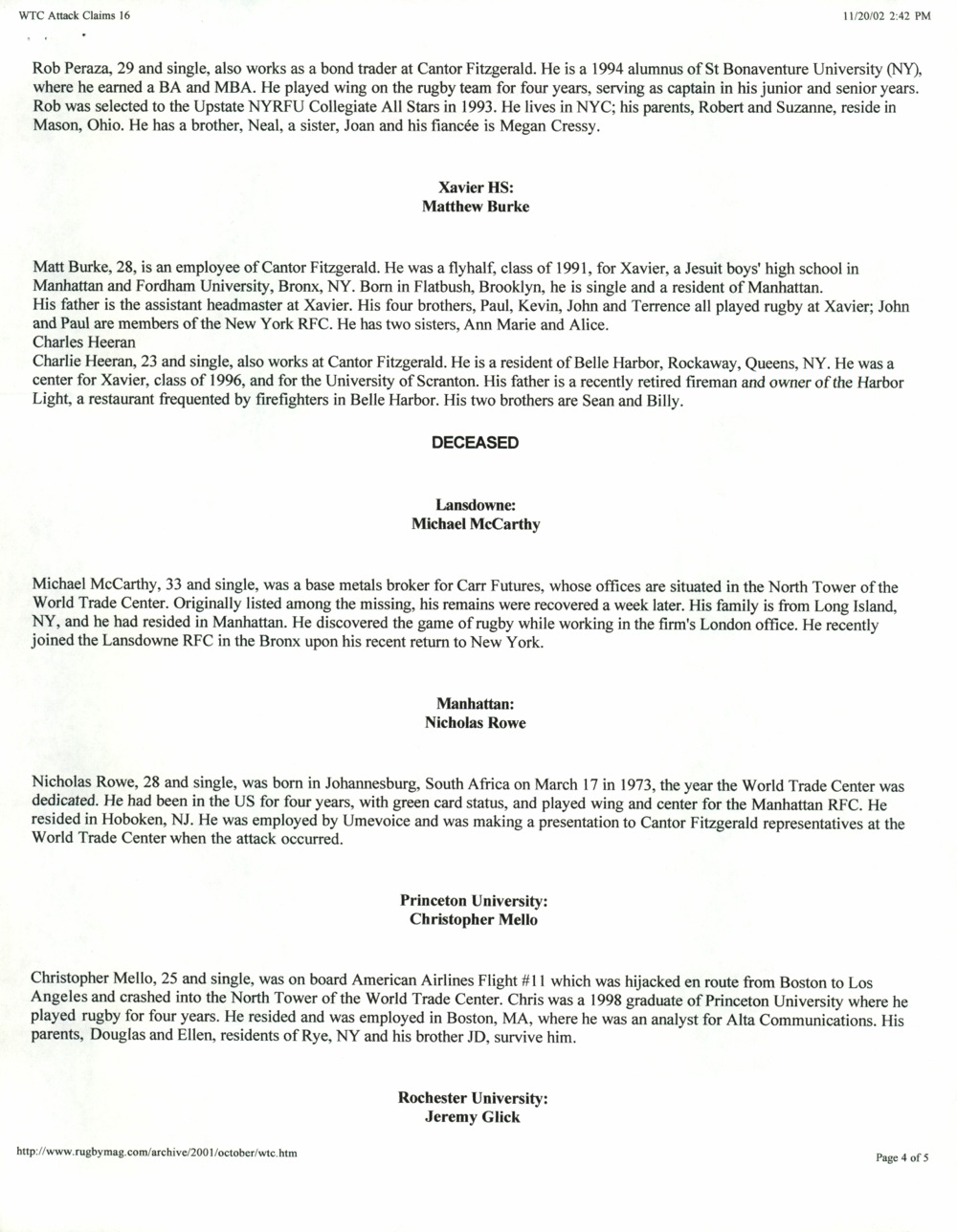 WTC Attack Claims 16

11/20/02 2:42 PM

Rob Peraza, 29 and single, also works as a bond trader at Cantor Fitzgerald. He is a 1994 alumnus of St Bonaventure University (NY), where he earned a BA and MBA. He played wing on the rugby team for four years, serving as captain in his junior and senior years. Rob was selected to the Upstate NYRFU Collegiate All Stars in 1993. He lives in NYC; his parents, Robert and Suzanne, reside in Mason, Ohio. He has a brother, Neal, a sister, Joan and his fiancée is Megan Cressy.

Xavier HS:
Matthew Burke

Matt Burke, 28, is an employee of Cantor Fitzgerald. He was a flyhalf, class of 1991, for Xavier, a Jesuit boys' high school in Manhattan and Fordham University, Bronx, NY. Born in Flatbush, Brooklyn, he is single and a resident of Manhattan.
His father is the assistant headmaster at Xavier. His four brothers, Paul, Kevin, John and Terrence all played rugby at Xavier; John and Paul are members of the New York RFC. He has two sisters, Ann Marie and Alice.
Charles Heeran
Charlie Heeran, 23 and single, also works at Cantor Fitzgerald. He is a resident of Belle Harbor, Rockaway, Queens, NY. He was a center for Xavier, class of 1996, and for the University of Scranton. His father is a recently retired fireman and owner of the Harbor Light, a restaurant frequented by firefighters in Belle Harbor. His two brothers are Sean and Billy.

DECEASED

Lansdowne:
Michael McCarthy

Michael McCarthy, 33 and single, was a base metals broker for Carr Futures, whose offices are situated in the North Tower of the World Trade Center. Originally listed among the missing, his remains were recovered a week later. His family is from Long Island, NY, and he had resided in Manhattan. He discovered the game of rugby while working in the firm's London office. He recently joined the Lansdowne RFC in the Bronx upon his recent return to New York.

Manhattan:
Nicholas Rowe

Nicholas Rowe, 28 and single, was born in Johannesburg, South Africa on March 17 in 1973, the year the World Trade Center was dedicated. He had been in the US for four years, with green card status, and played wing and center for the Manhattan RFC. He resided in Hoboken, NJ. He was employed by Umevoice and was making a presentation to Cantor Fitzgerald representatives at the World Trade Center when the attack occurred.

Princeton University:
Christopher Mello

Christopher Mello, 25 and single, was on board American Airlines Flight #11 which was hijacked en route from Boston to Los Angeles and crashed into the North Tower of the World Trade Center. Chris was a 1998 graduate of Princeton University where he played rugby for four years. He resided and was employed in Boston, MA, where he was an analyst for Alta Communications. His parents, Douglas and Ellen, residents of Rye, NY and his brother JD, survive him.

Rochester University:
Jeremy Glick

http://www.rugbymag.com/archive/2001/october/wtc.htm

Page 4 of 5